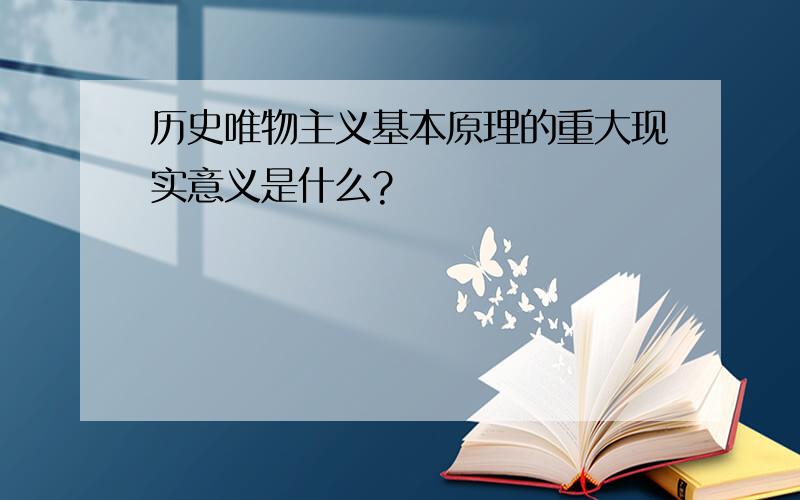 历史唯物主义基本原理的重大现实意义是什么?